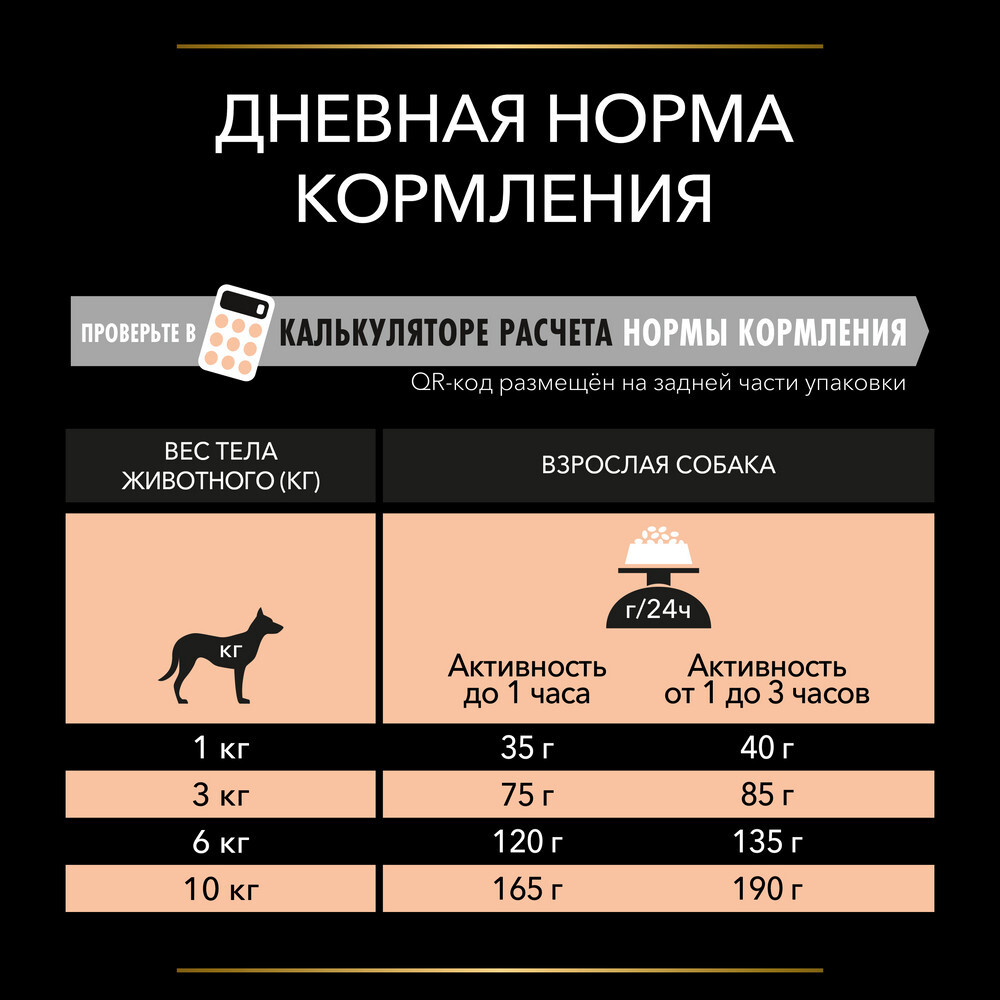 ДНЕВНАЯ НОРМА КОРМЛЕНИЯ

ПРОВЕРЬТЕ В КАЛЬКУЛЯТОРЕ РАСЧЕТА НОРМЫ КОРМЛЕНИЯ
QR-код размещён на задней части упаковки

| ВЕС ТЕЛА ЖИВОТНОГО (КГ) | ВЗРОСЛАЯ СОБАКА | |
|---|---|---|
| КГ | г/24ч Активность до 1 часа | Активность от 1 до 3 часов |
| 1 кг | 35 г | 40 г |
| 3 кг | 75 г | 85 г |
| 6 кг | 120 г | 135 г |
| 10 кг | 165 г | 190 г |